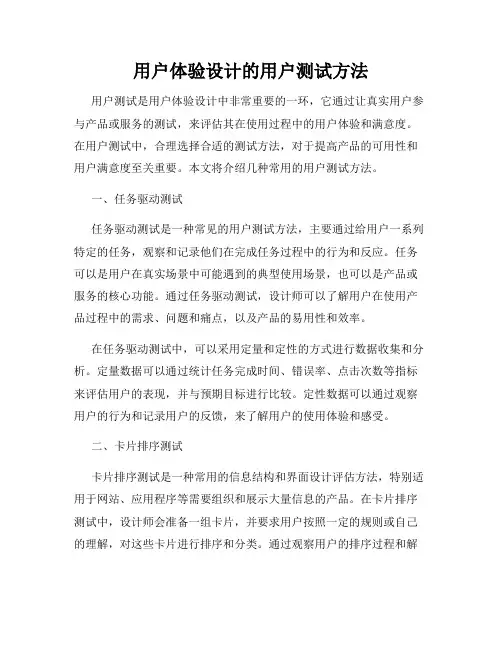 用户体验设计的用户测试方法

用户测试是用户体验设计中非常重要的一环，它通过让真实用户参与产品或服务的测试，来评估其在使用过程中的用户体验和满意度。在用户测试中，合理选择合适的测试方法，对于提高产品的可用性和用户满意度至关重要。本文将介绍几种常用的用户测试方法。

一、任务驱动测试

任务驱动测试是一种常见的用户测试方法，主要通过给用户一系列特定的任务，观察和记录他们在完成任务过程中的行为和反应。任务可以是用户在真实场景中可能遇到的典型使用场景，也可以是产品或服务的核心功能。通过任务驱动测试，设计师可以了解用户在使用产品过程中的需求、问题和痛点，以及产品的易用性和效率。

在任务驱动测试中，可以采用定量和定性的方式进行数据收集和分析。定量数据可以通过统计任务完成时间、错误率、点击次数等指标来评估用户的表现，并与预期目标进行比较。定性数据可以通过观察用户的行为和记录用户的反馈，来了解用户的使用体验和感受。

二、卡片排序测试

卡片排序测试是一种常用的信息结构和界面设计评估方法，特别适用于网站、应用程序等需要组织和展示大量信息的产品。在卡片排序测试中，设计师会准备一组卡片，并要求用户按照一定的规则或自己的理解，对这些卡片进行排序和分类。通过观察用户的排序过程和解